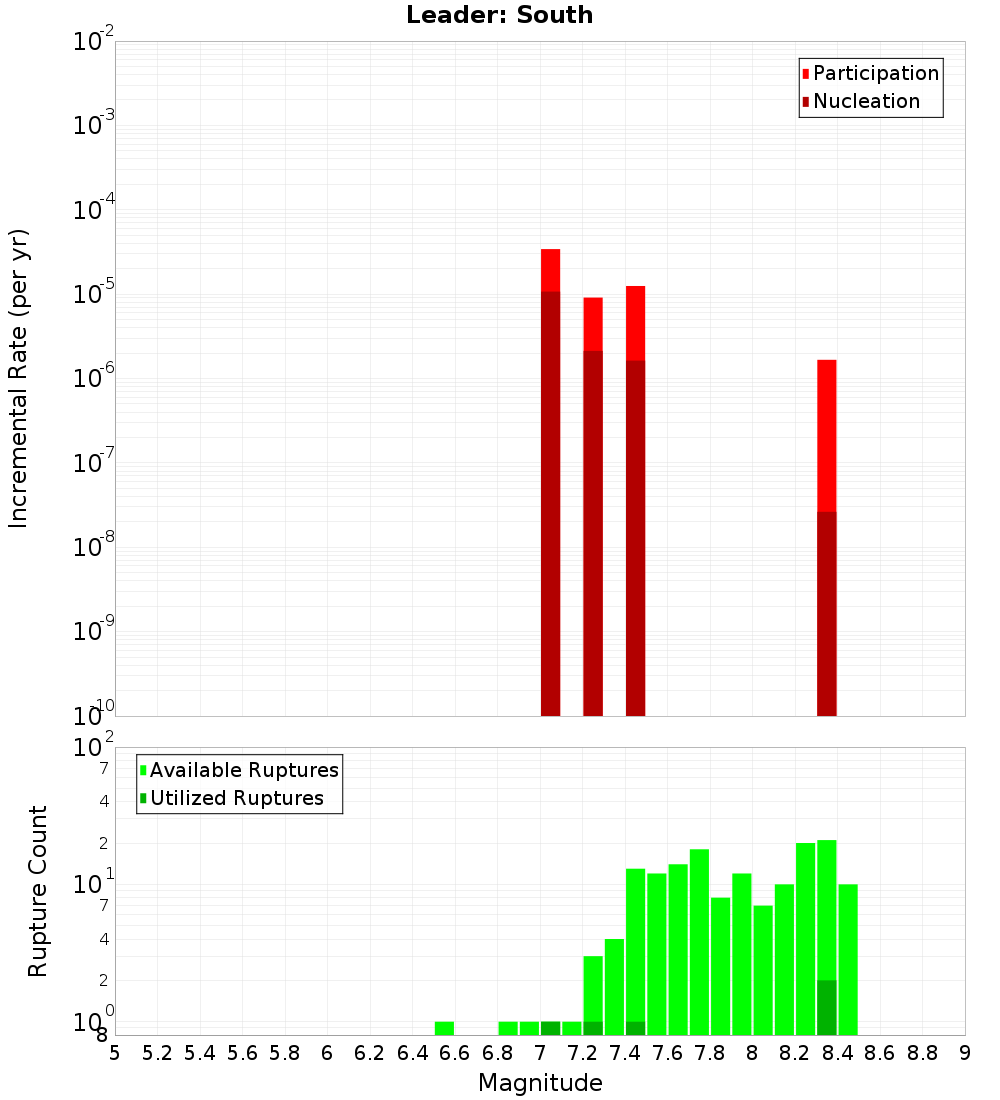 Leader: South

Participation
Nucleation

Incremental Rate (per yr)

$10^{-2}$
$10^{-3}$
$10^{-4}$
$10^{-5}$
$10^{-6}$
$10^{-7}$
$10^{-8}$
$10^{-9}$
$10^{-10}$

Available Ruptures
Utilized Ruptures

Rupture Count

$10^{2}$
7
4
2
$10^{1}$
7
4
2
$10^{0}$
8

5 5.2 5.4 5.6 5.8 6 6.2 6.4 6.6 6.8 7 7.2 7.4 7.6 7.8 8 8.2 8.4 8.6 8.8 9

Magnitude